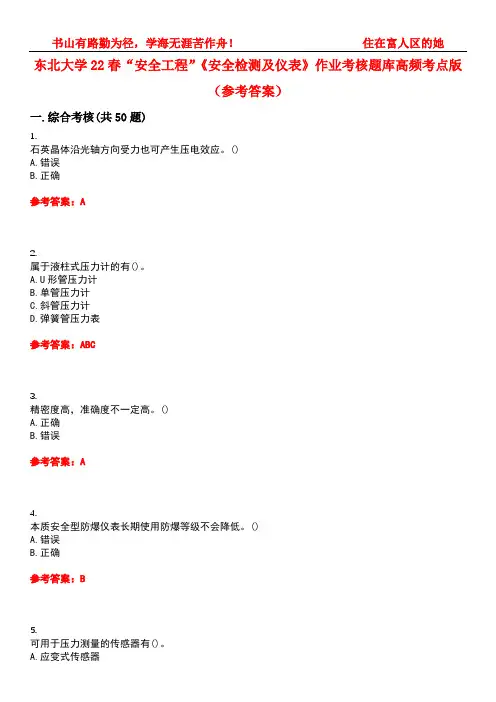 书山有路勤为径，学海无涯苦作舟！ 住在富人区的她

东北大学22春“安全工程”《安全检测及仪表》作业考核题库高频考点版（参考答案）

一.综合考核(共50题)

1.
石英晶体沿光轴方向受力也可产生压电效应。()
A.错误
B.正确

参考答案：A

2.
属于液柱式压力计的有()。
A.U形管压力计
B.单管压力计
C.斜管压力计
D.弹簧管压力表

参考答案：ABC

3.
精密度高，准确度不一定高。()
A.正确
B.错误

参考答案：A

4.
本质安全型防爆仪表长期使用防爆等级不会降低。()
A.错误
B.正确

参考答案：B

5.
可用于压力测量的传感器有()。
A.应变式传感器